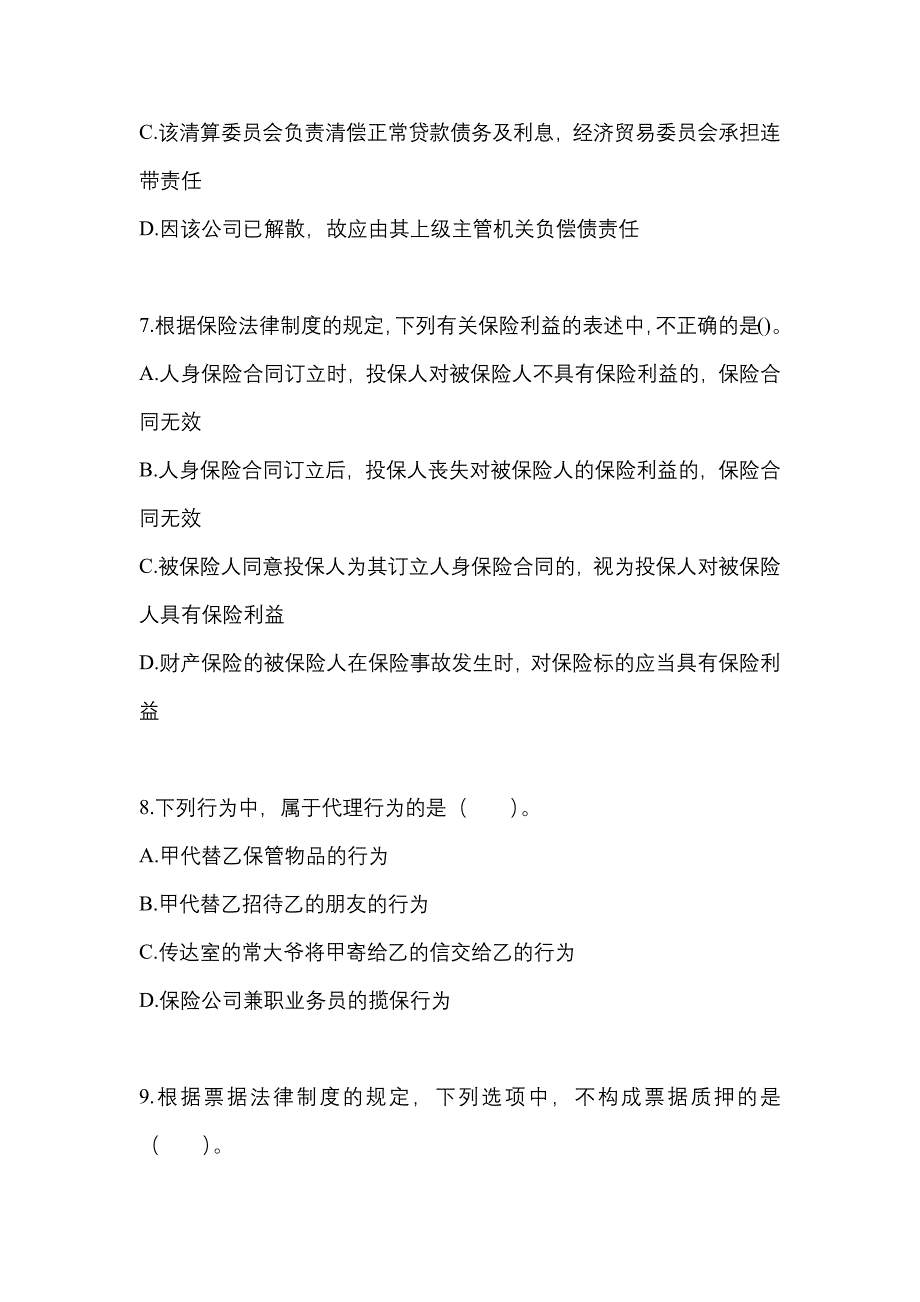 C.该清算委员会负责清偿正常贷款债务及利息，经济贸易委员会承担连带责任

D.因该公司已解散，故应由其上级主管机关负偿债责任

7.根据保险法律制度的规定，下列有关保险利益的表述中，不正确的是()。

A.人身保险合同订立时，投保人对被保险人不具有保险利益的，保险合同无效

B.人身保险合同订立后，投保人丧失对被保险人的保险利益的，保险合同无效

C.被保险人同意投保人为其订立人身保险合同的，视为投保人对被保险人具有保险利益

D.财产保险的被保险人在保险事故发生时，对保险标的应当具有保险利益

8.下列行为中，属于代理行为的是（　　）。

A.甲代替乙保管物品的行为

B.甲代替乙招待乙的朋友的行为

C.传达室的常大爷将甲寄给乙的信交给乙的行为

D.保险公司兼职业务员的揽保行为

9.根据票据法律制度的规定，下列选项中，不构成票据质押的是（　　）。